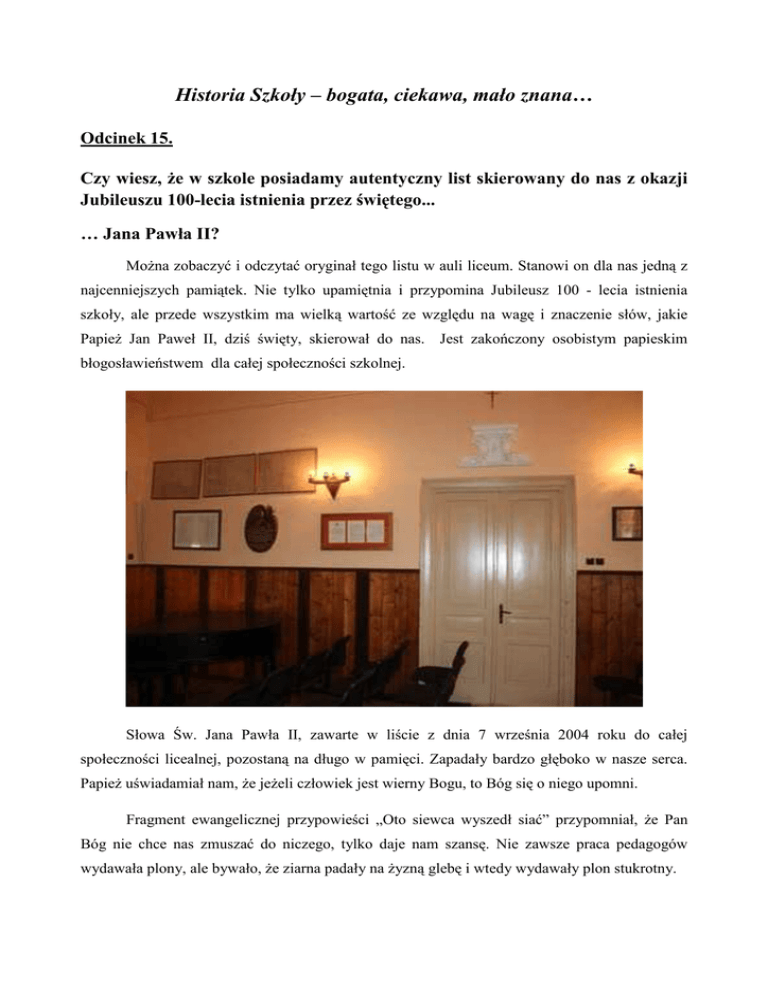 Historia Szkoły – bogata, ciekawa, mało znana…

Odcinek 15.

Czy wiesz, że w szkole posiadamy autentyczny list skierowany do nas z okazji Jubileuszu 100-lecia istnienia przez świętego...

… Jana Pawła II?

Można zobaczyć i odczytać oryginał tego listu w auli liceum. Stanowi on dla nas jedną z najcenniejszych pamiątek. Nie tylko upamiętnia i przypomina Jubileusz 100 - lecia istnienia szkoły, ale przede wszystkim ma wielką wartość ze względu na wagę i znaczenie słów, jakie Papież Jan Paweł II, dziś święty, skierował do nas. Jest zakończony osobistym papieskim błogosławieństwem dla całej społeczności szkolnej.

Słowa Św. Jana Pawła II, zawarte w liście z dnia 7 września 2004 roku do całej społeczności licealnej, pozostaną na długo w pamięci. Zapadały bardzo głęboko w nasze serca. Papież uświadamiał nam, że jeżeli człowiek jest wierny Bogu, to Bóg się o niego upomni.

Fragment ewangelicznej przypowieści „Oto siewca wyszedł siać” przypomniał, że Pan Bóg nie chce nas zmuszać do niczego, tylko daje nam szansę. Nie zawsze praca pedagogów wydawała plony, ale bywało, że ziarna padały na żyzną glebę i wtedy wydawały plon stukrotny.